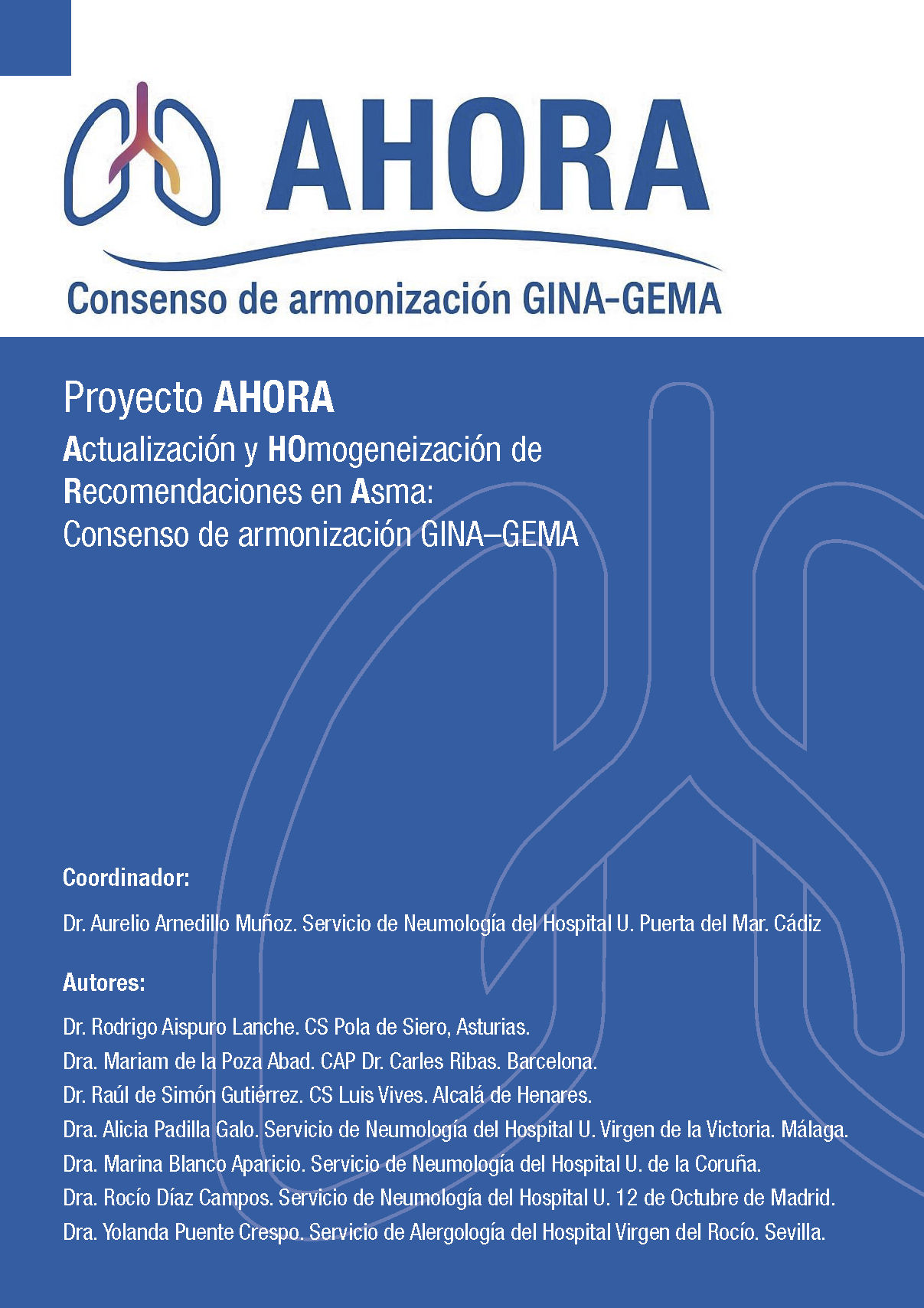 AHORA

Consenso de armonización GINA-GEMA

Proyecto AHORA

Actualización y HOmogeneización de Recomendaciones en Asma: Consenso de armonización GINA–GEMA

Coordinador:

Dr. Aurelio Arnedillo Muñoz. Servicio de Neumología del Hospital U. Puerta del Mar. Cádiz

Autores:

Dr. Rodrigo Aispuro Lanche. CS Pola de Siero, Asturias.
Dra. Mariam de la Poza Abad. CAP Dr. Carles Ribas. Barcelona.
Dr. Raúl de Simón Gutiérrez. CS Luis Vives. Alcalá de Henares.
Dra. Alicia Padilla Galo. Servicio de Neumología del Hospital U. Virgen de la Victoria. Málaga.
Dra. Marina Blanco Aparicio. Servicio de Neumología del Hospital U. de la Coruña.
Dra. Rocío Díaz Campos. Servicio de Neumología del Hospital U. 12 de Octubre de Madrid.
Dra. Yolanda Puente Crespo. Servicio de Alergología del Hospital Virgen del Rocío. Sevilla.